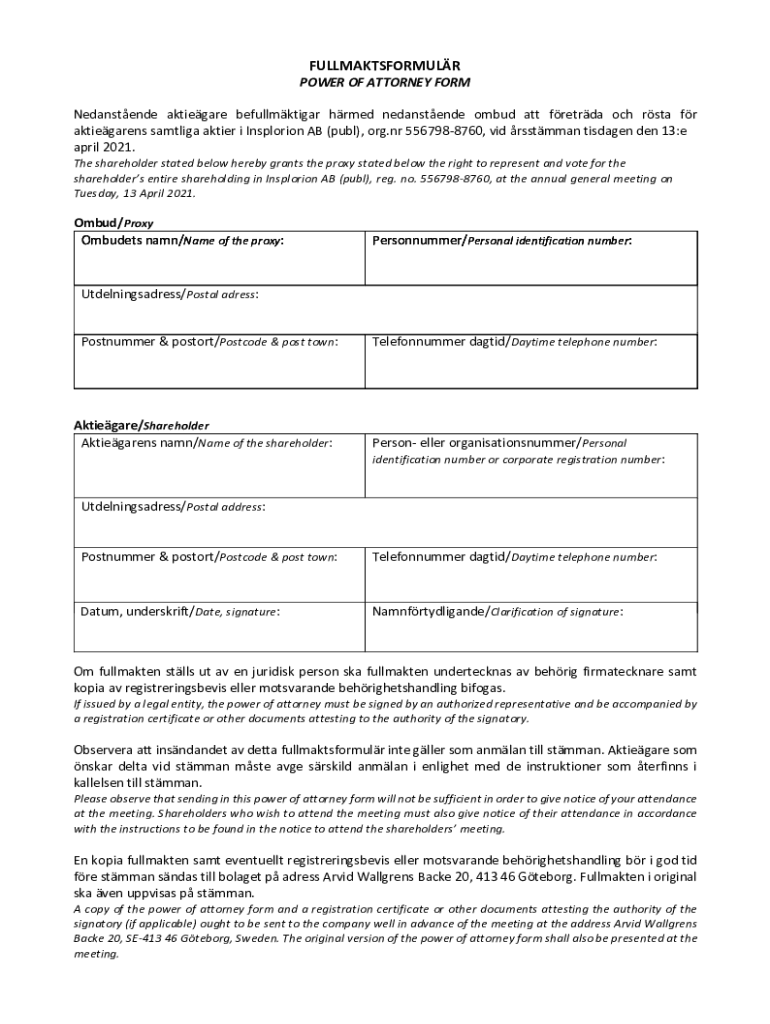 FULLMAKTSFORMULÄR
POWER OF ATTORNEY FORM

Nedanstående aktieägare befullmäktigar härmed nedanstående ombud att företräda och rösta för aktieägarens samtliga aktier i Insplorion AB (publ), org.nr 556798-8760, vid årsstämman tisdagen den 13:e april 2021.
The shareholder stated below hereby grants the proxy stated below the right to represent and vote for the shareholder's entire shareholding in Insplorion AB (publ), reg. no. 556798-8760, at the annual general meeting on Tuesday, 13 April 2021.

Ombud/Proxy

| Ombudets namn/Name of the proxy: | Personnummer/Personal identification number: |
|---|---|
| Utdelningsadress/Postal adress: | |
| Postnummer & postort/Postcode & post town: | Telefonnummer dagtid/Daytime telephone number: |

Aktieägare/Shareholder

| Aktieägarens namn/Name of the shareholder: | Person- eller organisationsnummer/Personal identification number or corporate registration number: |
|---|---|
| Utdelningsadress/Postal address: | |
| Postnummer & postort/Postcode & post town: | Telefonnummer dagtid/Daytime telephone number: |
| Datum, underskrift/Date, signature: | Namnförtydligande/Clarification of signature: |

Om fullmakten ställs ut av en juridisk person ska fullmakten undertecknas av behörig firmatecknare samt kopia av registreringsbevis eller motsvarande behörighetshandling bifogas.
If issued by a legal entity, the power of attorney must be signed by an authorized representative and be accompanied by a registration certificate or other documents attesting to the authority of the signatory.

Observera att insändandet av detta fullmaktsformulär inte gäller som anmälan till stämman. Aktieägare som önskar delta vid stämman måste avge särskild anmälan i enlighet med de instruktioner som återfinns i kallelsen till stämman.
Please observe that sending in this power of attorney form will not be sufficient in order to give notice of your attendance at the meeting. Shareholders who wish to attend the meeting must also give notice of their attendance in accordance with the instructions to be found in the notice to attend the shareholders' meeting.

En kopia fullmakten samt eventuellt registreringsbevis eller motsvarande behörighetshandling bör i god tid före stämman sändas till bolaget på adress Arvid Wallgrens Backe 20, 413 46 Göteborg. Fullmakten i original ska även uppvisas på stämman.
A copy of the power of attorney form and a registration certificate or other documents attesting the authority of the signatory (if applicable) ought to be sent to the company well in advance of the meeting at the address Arvid Wallgrens Backe 20, SE-413 46 Göteborg, Sweden. The original version of the power of attorney form shall also be presented at the meeting.